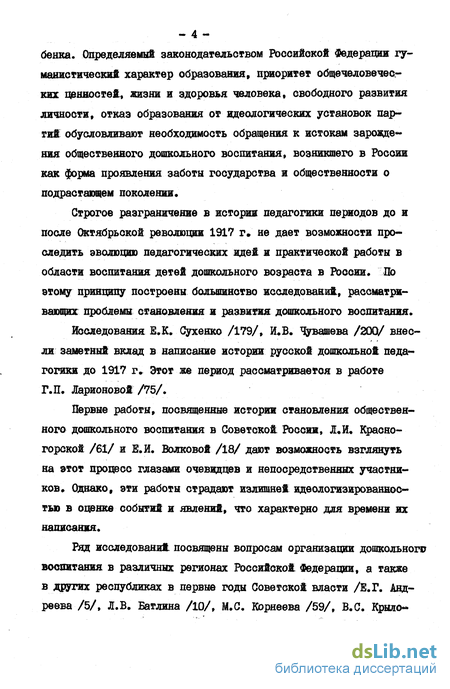 - 4 -

бенка. Определяемый законодательством Российской Федерации гуманистический характер образования, приоритет общечеловеческих ценностей, жизни и здоровья человека, свободного развития личности, отказ образования от идеологических установок партий обусловливают необходимость обращения к истокам зарождения общественного дошкольного воспитания, возникшего в России как форма проявления заботы государства и общественности о подрастающем поколении.

Строгое разграничение в истории педагогики периодов до и после Октябрьской революции 1917 г. не дает возможности проследить эволюцию педагогических идей и практической работы в области воспитания детей дошкольного возраста в России. По этому принципу построены большинство исследований, рассматривающих проблемы становления и развития дошкольного воспитания.

Исследования Е.К. Сухенко /179/, И.В. Чувашева /200/ внесли заметный вклад в написание истории русской дошкольной педагогики до 1917 г. Этот же период рассматривается в работе Г.П. Ларионовой /75/.

Первые работы, посвященные истории становления общественного дошкольного воспитания в Советской России, Л.И. Красногорской /61/ и Е.И. Волковой /18/ дают возможность взглянуть на этот процесс глазами очевидцев и непосредственных участников. Однако, эти работы страдают излишней идеологизированностью в оценке событий и явлений, что характерно для времени их написания.

Ряд исследований посвящены вопросам организации дошкольного воспитания в различных регионах Российской Федерации, а также в других республиках в первые годы Советской власти /Е.Г. Андреева /5/, Л.В. Батлина /10/, М.С. Корнеева /59/, В.С. Крыло-

dsLib.net
библиотека диссертаций